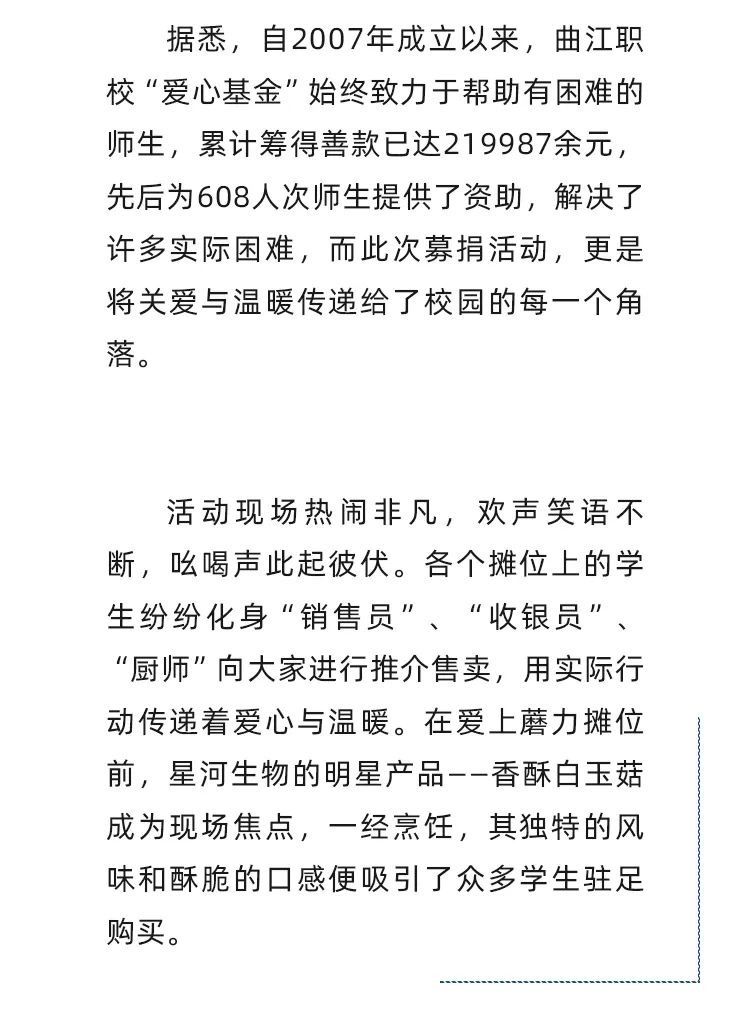 据悉，自2007年成立以来，曲江职校“爱心基金”始终致力于帮助有困难的师生，累计筹得善款已达219987余元，先后为608人次师生提供了资助，解决了许多实际困难，而此次募捐活动，更是将关爱与温暖传递给了校园的每一个角落。

活动现场热闹非凡，欢声笑语不断，吆喝声此起彼伏。各个摊位上的学生纷纷化身“销售员”、“收银员”、“厨师”向大家进行推介售卖，用实际行动传递着爱心与温暖。在爱上蘑力摊位前，星河生物的明星产品——香酥白玉菇成为现场焦点，一经烹饪，其独特的风味和酥脆的口感便吸引了众多学生驻足购买。